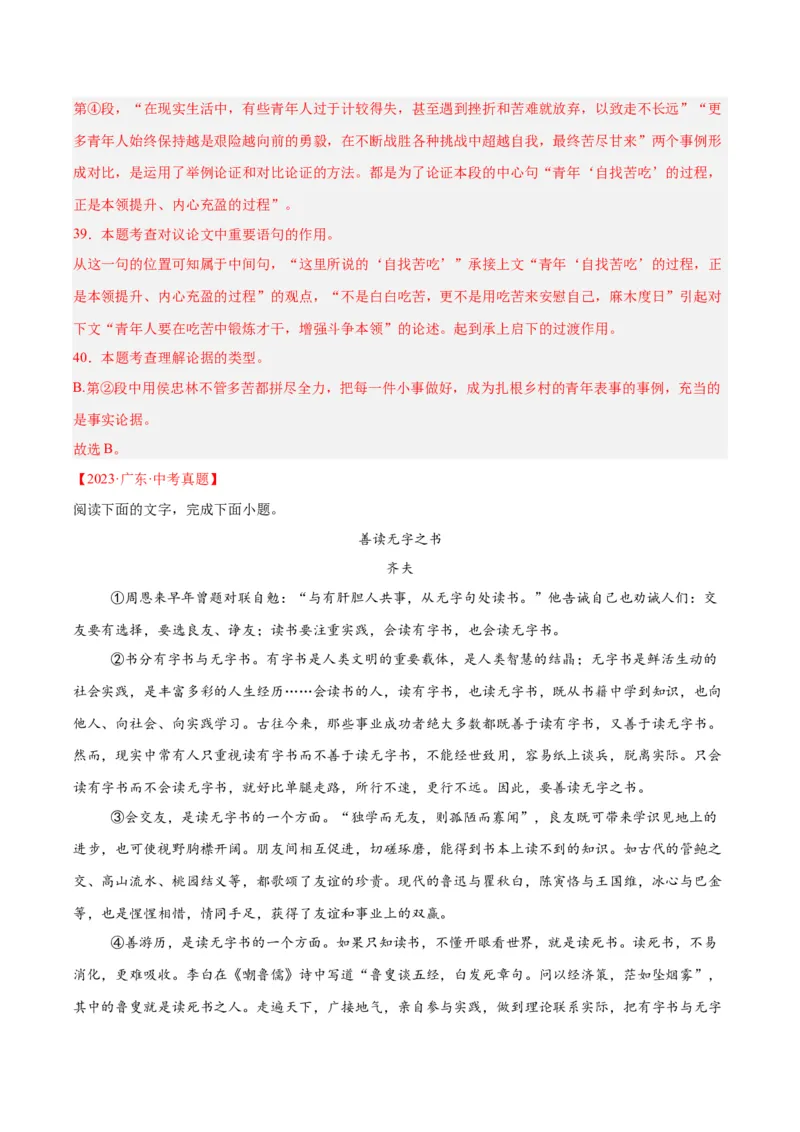 第④段，“在现实生活中，有些青年人过于计较得失，甚至遇到挫折和苦难就放弃，以致走不长远”“更多青年人始终保持越是艰险越向前的勇毅，在不断战胜各种挑战中超越自我，最终苦尽甘来”两个事例形成对比，是运用了举例论证和对比论证的方法。都是为了论证本段的中心句“青年‘自找苦吃’的过程，正是本领提升、内心充盈的过程”。

39．本题考查对议论文中重要语句的作用。

从这一句的位置可知属于中间句，“这里所说的‘自找苦吃’”承接上文“青年‘自找苦吃’的过程，正是本领提升、内心充盈的过程”的观点，“不是白白吃苦，更不是用吃苦来安慰自己，麻木度日”引起对下文“青年人要在吃苦中锻炼才干，增强斗争本领”的论述。起到承上启下的过渡作用。

40．本题考查理解论据的类型。

B.第②段中用侯忠林不管多苦都拼尽全力，把每一件小事做好，成为扎根乡村的青年表事的事例，充当的是事实论据。

故选B。

【2023·广东·中考真题】

阅读下面的文字，完成下面小题。

善读无字之书

齐夫

①周恩来早年曾题对联自勉：“与有肝胆人共事，从无字句处读书。”他告诫自己也劝诫人们：交友要有选择，要选良友、诤友；读书要注重实践，会读有字书，也会读无字书。

②书分有字书与无字书。有字书是人类文明的重要载体，是人类智慧的结晶；无字书是鲜活生动的社会实践，是丰富多彩的人生经历……会读书的人，读有字书，也读无字书，既从书籍中学到知识，也向他人、向社会、向实践学习。古往今来，那些事业成功者绝大多数都既善于读有字书，又善于读无字书。然而，现实中常有人只重视读有字书而不善于读无字书，不能经世致用，容易纸上谈兵，脱离实际。只会读有字书而不会读无字书，就好比单腿走路，所行不速，更行不远。因此，要善读无字之书。

③会交友，是读无字书的一个方面。“独学而无友，则孤陋而寡闻”，良友既可带来学识见地上的进步，也可使视野胸襟开阔。朋友间相互促进，切磋琢磨，能得到书本上读不到的知识。如古代的管鲍之交、高山流水、桃园结义等，都歌颂了友谊的珍贵。现代的鲁迅与瞿秋白，陈寅恪与王国维，冰心与巴金等，也是惺惺相惜，情同手足，获得了友谊和事业上的双赢。

④善游历，是读无字书的一个方面。如果只知读书，不懂开眼看世界，就是读死书。读死书，不易消化，更难吸收。李白在《嘲鲁儒》诗中写道“鲁叟谈五经，白发死章句。问以经济策，茫如坠烟雾”，其中的鲁叟就是读死书之人。走遍天下，广接地气，亲自参与实践，做到理论联系实际，把有字书与无字